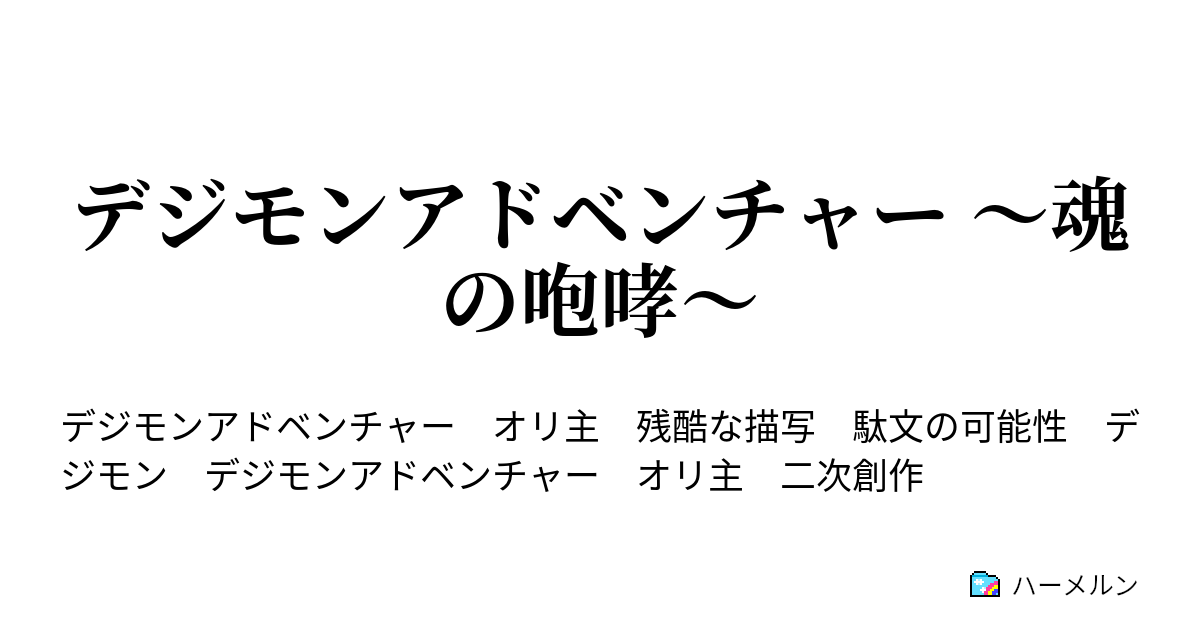 デジモンアドベンチャー ～魂の咆哮～

デジモンアドベンチャー　オリ主　残酷な描写　駄文の可能性　デジモン　デジモンアドベンチャー　オリ主　二次創作

ハーメルン